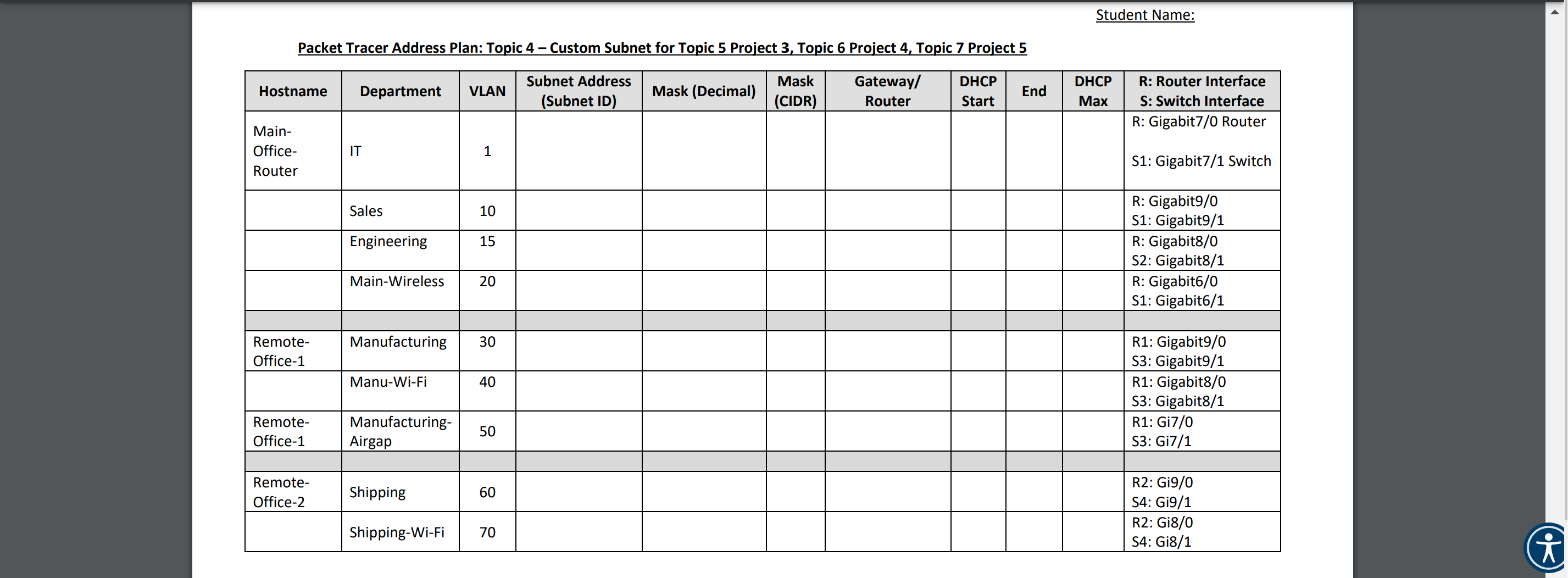 Student Name:

Packet Tracer Address Plan: Topic 4 – Custom Subnet for Topic 5 Project 3, Topic 6 Project 4, Topic 7 Project 5

| Hostname | Department | VLAN | Subnet Address (Subnet ID) | Mask (Decimal) | Mask (CIDR) | Gateway/ Router | DHCP Start | End | DHCP Max | R: Router Interface S: Switch Interface |
|---|---|---|---|---|---|---|---|---|---|---|
| Main-Office-Router | IT | 1 | | | | | | | | R: Gigabit7/0 Router S1: Gigabit7/1 Switch |
| | Sales | 10 | | | | | | | | R: Gigabit9/0 S1: Gigabit9/1 |
| | Engineering | 15 | | | | | | | | R: Gigabit8/0 S2: Gigabit8/1 |
| | Main-Wireless | 20 | | | | | | | | R: Gigabit6/0 S1: Gigabit6/1 |
| | | | | | | | | | | |
| Remote-Office-1 | Manufacturing | 30 | | | | | | | | R1: Gigabit9/0 S3: Gigabit9/1 |
| | Manu-Wi-Fi | 40 | | | | | | | | R1: Gigabit8/0 S3: Gigabit8/1 |
| Remote-Office-1 | Manufacturing-Airgap | 50 | | | | | | | | R1: Gi7/0 S3: Gi7/1 |
| | | | | | | | | | | |
| Remote-Office-2 | Shipping | 60 | | | | | | | | R2: Gi9/0 S4: Gi9/1 |
| | Shipping-Wi-Fi | 70 | | | | | | | | R2: Gi8/0 S4: Gi8/1 |